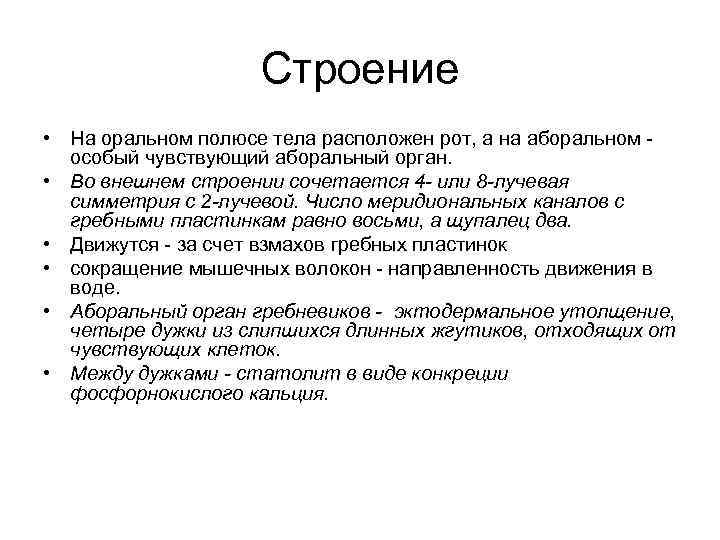 Строение

• На оральном полюсе тела расположен рот, а на аборальном - особый чувствующий аборальный орган.
• Во внешнем строении сочетается 4- или 8-лучевая симметрия с 2-лучевой. Число меридиональных каналов с гребными пластинкам равно восьми, а щупалец два.
• Движутся - за счет взмахов гребных пластинок
• сокращение мышечных волокон - направленность движения в воде.
• Аборальный орган гребневиков - эктодермальное утолщение, четыре дужки из слипшихся длинных жгутиков, отходящих от чувствующих клеток.
• Между дужками - статолит в виде конкреции фосфорнокислого кальция.